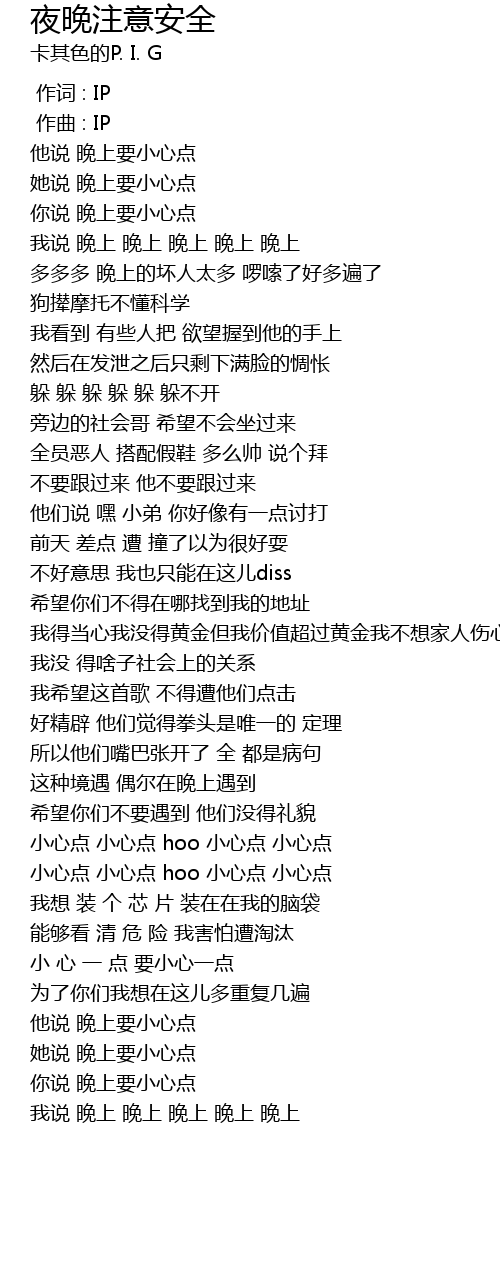 夜晚注意安全
卡其色的P. I. G

作词 : IP
作曲 : IP
他说 晚上要小心点
她说 晚上要小心点
你说 晚上要小心点
我说 晚上 晚上 晚上 晚上 晚上
多多多 晚上的坏人太多 啰嗦了好多遍了
狗撵摩托不懂科学
我看到 有些人把 欲望握到他的手上
然后在发泄之后只剩下满脸的惆怅
躲 躲 躲 躲 躲 躲不开
旁边的社会哥 希望不会坐过来
全员恶人 搭配假鞋 多么帅 说个拜
不要跟过来 他不要跟过来
他们说 嘿 小弟 你好像有一点讨打
前天 差点 遭 撞了以为很好耍
不好意思 我也只能在这儿diss
希望你们不得在哪找到我的地址
我得当心我没得黄金但我价值超过黄金我不想家人伤心
我没 得啥子社会上的关系
我希望这首歌 不得遭他们点击
好精辟 他们觉得拳头是唯一的 定理
所以他们嘴巴张开了 全 都是病句
这种境遇 偶尔在晚上遇到
希望你们不要遇到 他们没得礼貌
小心点 小心点 hoo 小心点 小心点
小心点 小心点 hoo 小心点 小心点
我想 装 个 芯 片 装在在我的脑袋
能够看 清 危 险 我害怕遭淘汰
小 心 一 点 要小心一点
为了你们我想在这儿多重复几遍
他说 晚上要小心点
她说 晚上要小心点
你说 晚上要小心点
我说 晚上 晚上 晚上 晚上 晚上